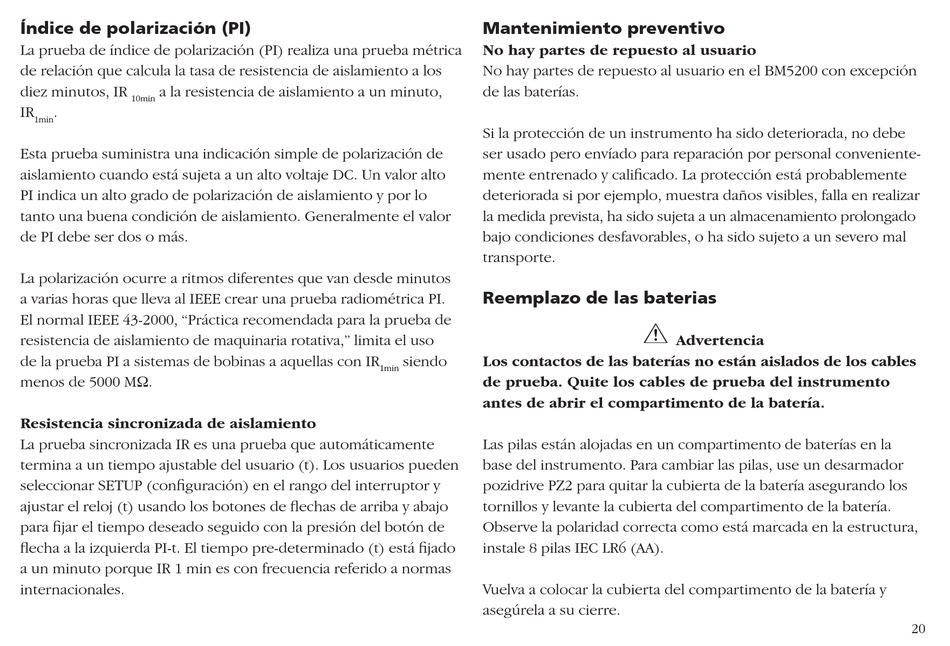 Índice de polarización (PI)
La prueba de índice de polarización (PI) realiza una prueba métrica de relación que calcula la tasa de resistencia de aislamiento a los diez minutos, IR $_{10min}$ a la resistencia de aislamiento a un minuto, IR$_{1min}$.

Esta prueba suministra una indicación simple de polarización de aislamiento cuando está sujeta a un alto voltaje DC. Un valor alto PI indica un alto grado de polarización de aislamiento y por lo tanto una buena condición de aislamiento. Generalmente el valor de PI debe ser dos o más.

La polarización ocurre a ritmos diferentes que van desde minutos a varias horas que lleva al IEEE crear una prueba radiométrica PI. El normal IEEE 43-2000, “Práctica recomendada para la prueba de resistencia de aislamiento de maquinaria rotativa,” limita el uso de la prueba PI a sistemas de bobinas a aquellas con IR$_{1min}$ siendo menos de 5000 MΩ.

Resistencia sincronizada de aislamiento
La prueba sincronizada IR es una prueba que automáticamente termina a un tiempo ajustable del usuario (t). Los usuarios pueden seleccionar SETUP (configuración) en el rango del interruptor y ajustar el reloj (t) usando los botones de flechas de arriba y abajo para fijar el tiempo deseado seguido con la presión del botón de flecha a la izquierda PI-t. El tiempo pre-determinado (t) está fijado a un minuto porque IR 1 min es con frecuencia referido a normas internacionales.

Mantenimiento preventivo
No hay partes de repuesto al usuario
No hay partes de repuesto al usuario en el BM5200 con excepción de las baterías.

Si la protección de un instrumento ha sido deteriorada, no debe ser usado pero envíado para reparación por personal convenientemente entrenado y calificado. La protección está probablemente deteriorada si por ejemplo, muestra daños visibles, falla en realizar la medida prevista, ha sido sujeta a un almacenamiento prolongado bajo condiciones desfavorables, o ha sido sujeto a un severo mal transporte.

Reemplazo de las baterias

Advertencia
Los contactos de las baterías no están aislados de los cables de prueba. Quite los cables de prueba del instrumento antes de abrir el compartimento de la batería.

Las pilas están alojadas en un compartimento de baterías en la base del instrumento. Para cambiar las pilas, use un desarmador pozidrive PZ2 para quitar la cubierta de la batería asegurando los tornillos y levante la cubierta del compartimento de la batería. Observe la polaridad correcta como está marcada en la estructura, instale 8 pilas IEC LR6 (AA).

Vuelva a colocar la cubierta del compartimento de la batería y asegúrela a su cierre.

20